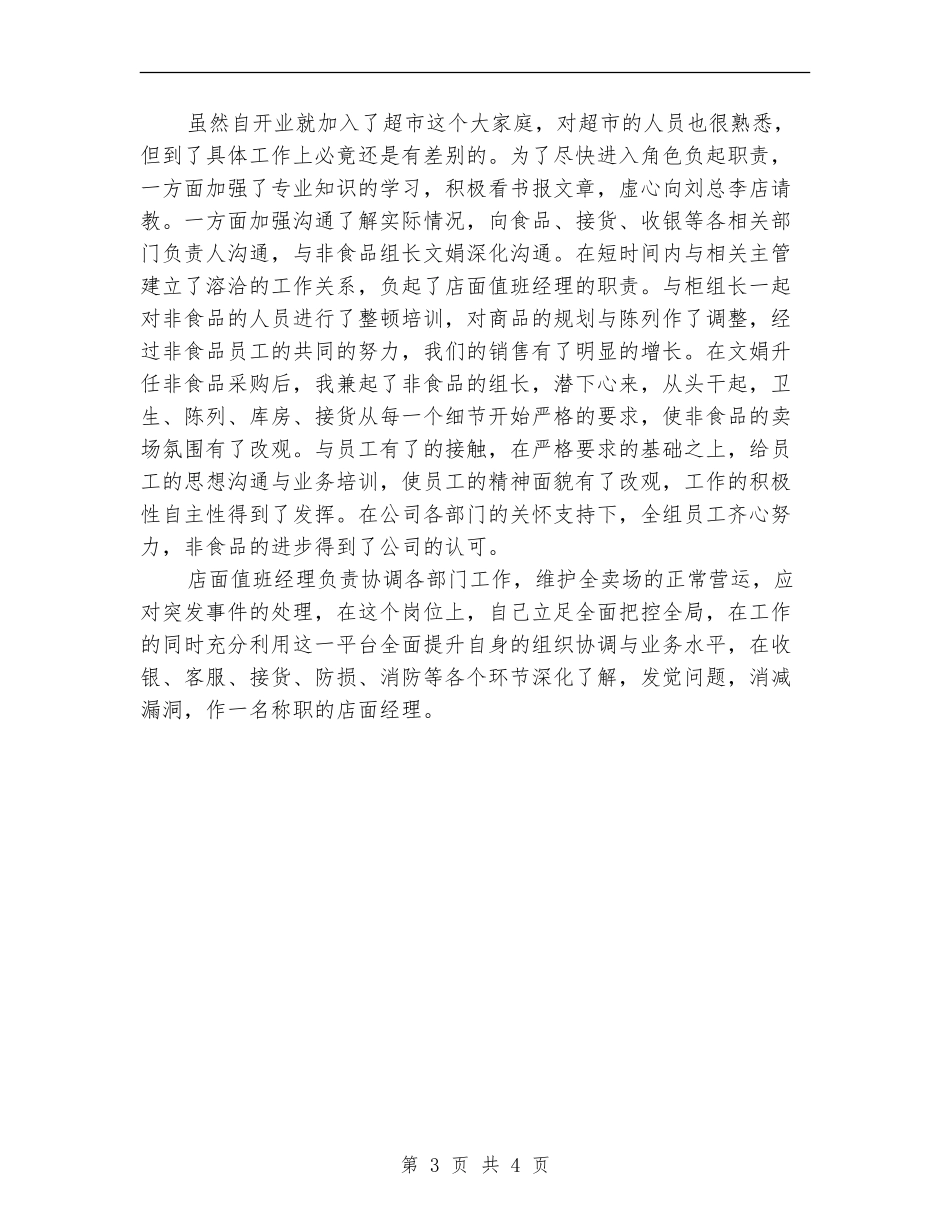 虽然自开业就加入了超市这个大家庭，对超市的人员也很熟悉，但到了具体工作上必竟还是有差别的。为了尽快进入角色负起职责，一方面加强了专业知识的学习，积极看书报文章，虚心向刘总李店请教。一方面加强沟通了解实际情况，向食品、接货、收银等各相关部门负责人沟通，与非食品组长文娟深化沟通。在短时间内与相关主管建立了溶洽的工作关系，负起了店面值班经理的职责。与柜组长一起对非食品的人员进行了整顿培训，对商品的规划与陈列作了调整，经过非食品员工的共同的努力，我们的销售有了明显的增长。在文娟升任非食品采购后，我兼起了非食品的组长，潜下心来，从头干起，卫生、陈列、库房、接货从每一个细节开始严格的要求，使非食品的卖场氛围有了改观。与员工有了的接触，在严格要求的基础之上，给员工的思想沟通与业务培训，使员工的精神面貌有了改观，工作的积极性自主性得到了发挥。在公司各部门的关怀支持下，全组员工齐心努力，非食品的进步得到了公司的认可。

店面值班经理负责协调各部门工作，维护全卖场的正常营运，应对突发事件的处理，在这个岗位上，自己立足全面把控全局，在工作的同时充分利用这一平台全面提升自身的组织协调与业务水平，在收银、客服、接货、防损、消防等各个环节深化了解，发觉问题，消减漏洞，作一名称职的店面经理。

第 3 页 共 4 页